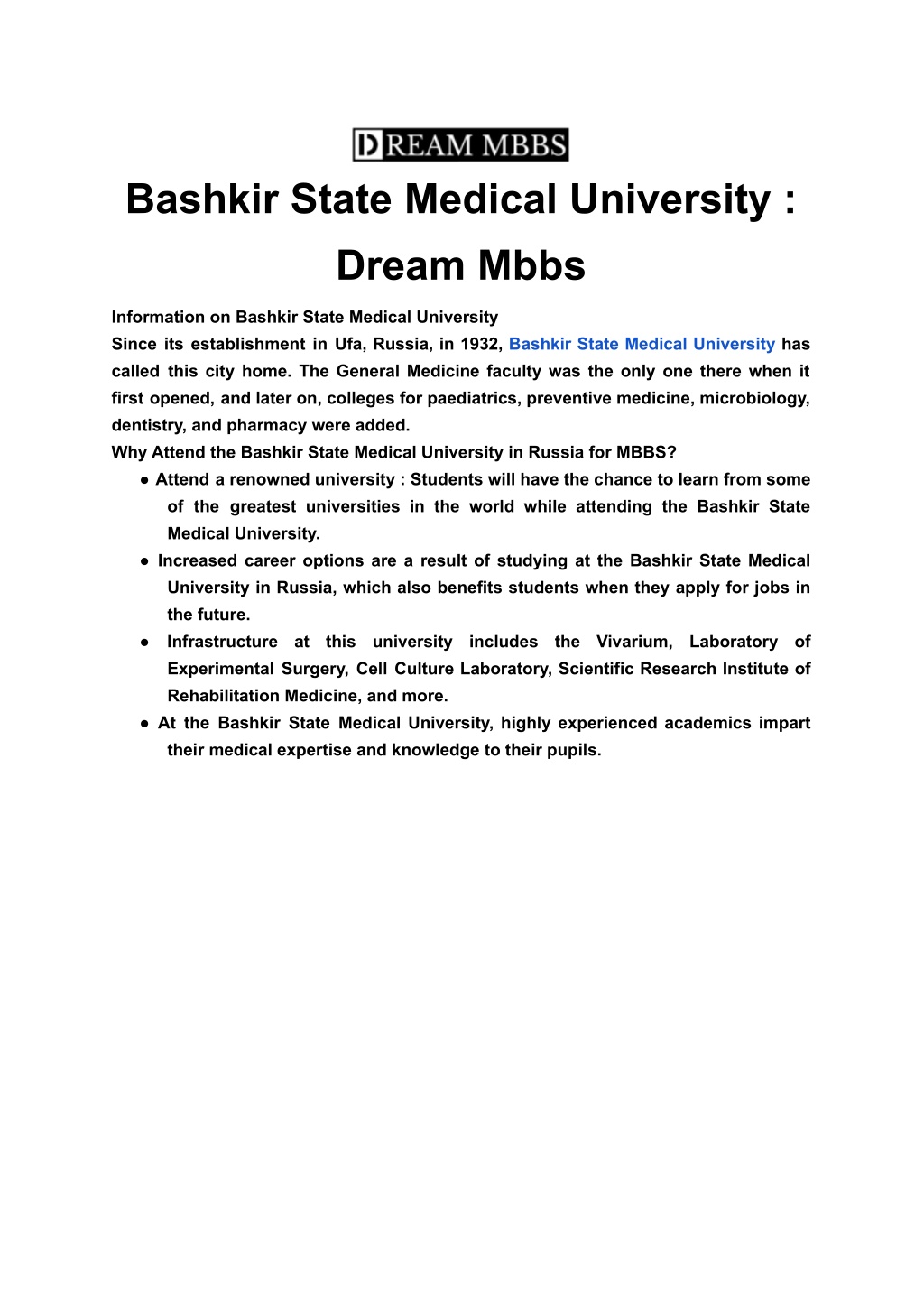 DREAM MBBS

Bashkir State Medical University : Dream Mbbs

Information on Bashkir State Medical University
Since its establishment in Ufa, Russia, in 1932, Bashkir State Medical University has called this city home. The General Medicine faculty was the only one there when it first opened, and later on, colleges for paediatrics, preventive medicine, microbiology, dentistry, and pharmacy were added.
Why Attend the Bashkir State Medical University in Russia for MBBS?

● Attend a renowned university : Students will have the chance to learn from some of the greatest universities in the world while attending the Bashkir State Medical University.
● Increased career options are a result of studying at the Bashkir State Medical University in Russia, which also benefits students when they apply for jobs in the future.
● Infrastructure at this university includes the Vivarium, Laboratory of Experimental Surgery, Cell Culture Laboratory, Scientific Research Institute of Rehabilitation Medicine, and more.
● At the Bashkir State Medical University, highly experienced academics impart their medical expertise and knowledge to their pupils.